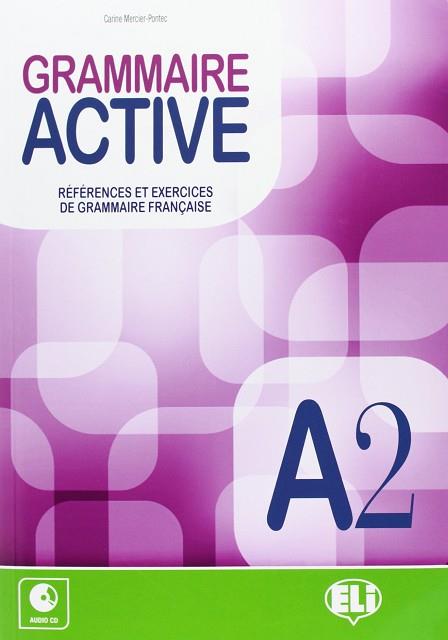 Carine Mercier-Pontec

GRAMMAIRE
ACTIVE

RÉFÉRENCES ET EXERCICES
DE GRAMMAIRE FRANÇAISE

A2

AUDIO CD

ELi